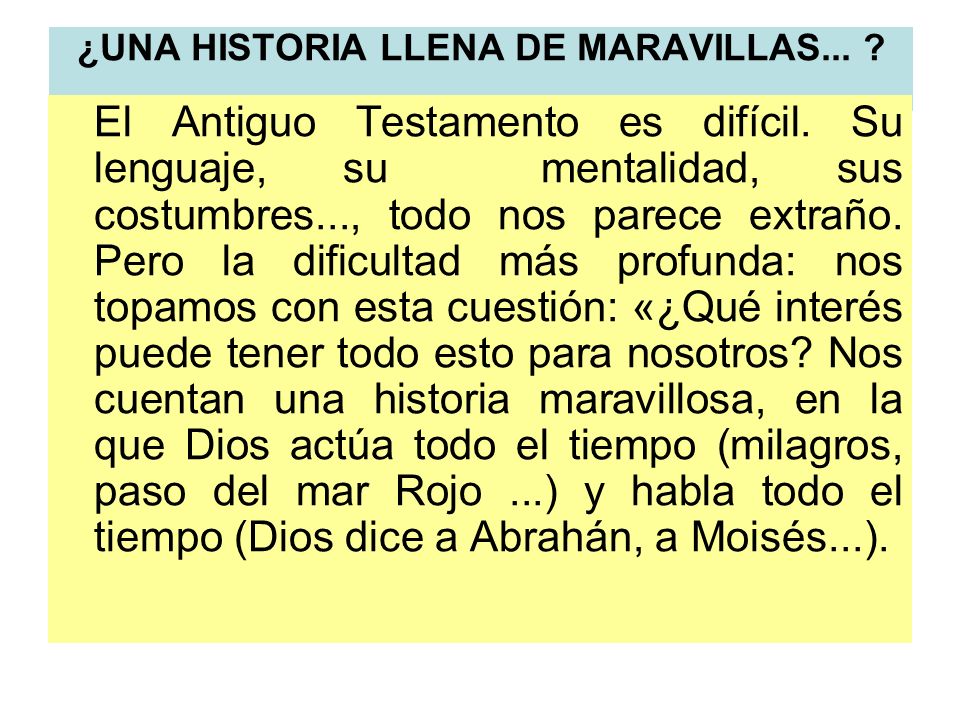 ¿UNA HISTORIA LLENA DE MARAVILLAS... ?

El Antiguo Testamento es difícil. Su lenguaje, su mentalidad, sus costumbres..., todo nos parece extraño. Pero la dificultad más profunda: nos topamos con esta cuestión: «¿Qué interés puede tener todo esto para nosotros? Nos cuentan una historia maravillosa, en la que Dios actúa todo el tiempo (milagros, paso del mar Rojo ...) y habla todo el tiempo (Dios dice a Abrahán, a Moisés...).